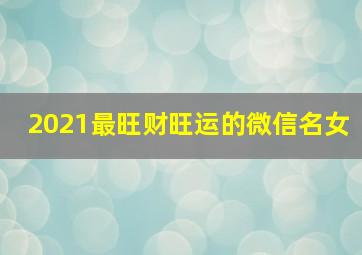 2021最旺财旺运的微信名女